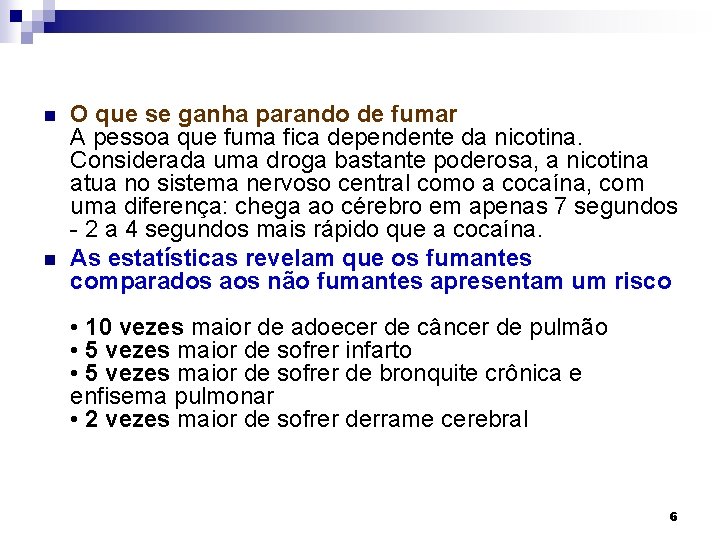 O que se ganha parando de fumar
A pessoa que fuma fica dependente da nicotina. Considerada uma droga bastante poderosa, a nicotina atua no sistema nervoso central como a cocaína, com uma diferença: chega ao cérebro em apenas 7 segundos - 2 a 4 segundos mais rápido que a cocaína.

As estatísticas revelam que os fumantes comparados aos não fumantes apresentam um risco

• 10 vezes maior de adoecer de câncer de pulmão
• 5 vezes maior de sofrer infarto
• 5 vezes maior de sofrer de bronquite crônica e enfisema pulmonar
• 2 vezes maior de sofrer derrame cerebral

6